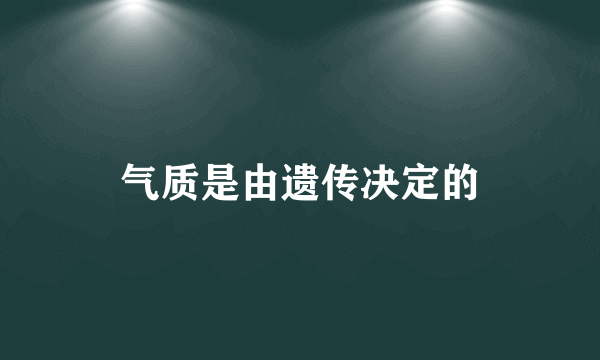 气质是由遗传决定的